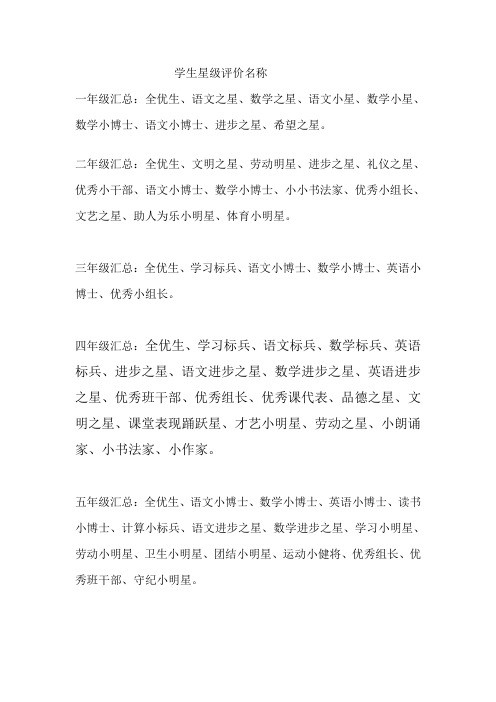 学生星级评价名称

一年级汇总：全优生、语文之星、数学之星、语文小星、数学小星、数学小博士、语文小博士、进步之星、希望之星。

二年级汇总：全优生、文明之星、劳动明星、进步之星、礼仪之星、优秀小干部、语文小博士、数学小博士、小小书法家、优秀小组长、文艺之星、助人为乐小明星、体育小明星。

三年级汇总：全优生、学习标兵、语文小博士、数学小博士、英语小博士、优秀小组长。

四年级汇总：全优生、学习标兵、语文标兵、数学标兵、英语标兵、进步之星、语文进步之星、数学进步之星、英语进步之星、优秀班干部、优秀组长、优秀课代表、品德之星、文明之星、课堂表现踊跃星、才艺小明星、劳动之星、小朗诵家、小书法家、小作家。

五年级汇总：全优生、语文小博士、数学小博士、英语小博士、读书小博士、计算小标兵、语文进步之星、数学进步之星、学习小明星、劳动小明星、卫生小明星、团结小明星、运动小健将、优秀组长、优秀班干部、守纪小明星。